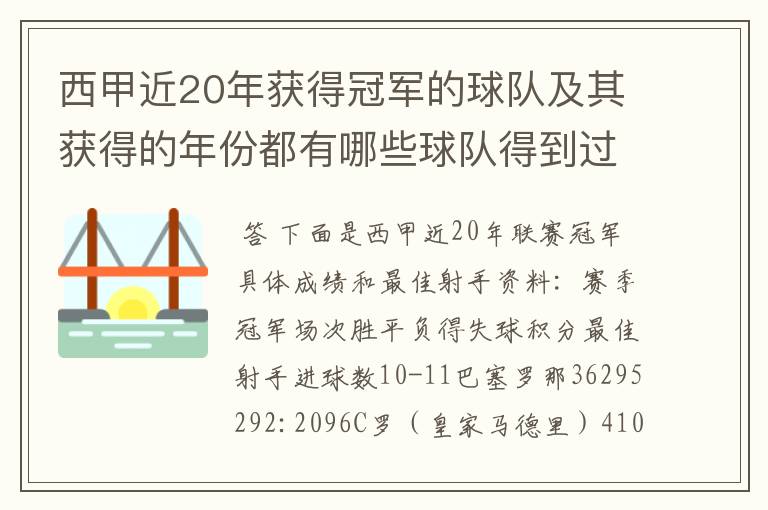 西甲近20年获得冠军的球队及其获得的年份都有哪些球队得到过

答 下面是西甲近20年联赛冠军具体成绩和最佳射手资料：赛季冠军场次胜平负得失球积分最佳射手进球数10-11巴塞罗那36295292：2096C罗（皇家马德里）410